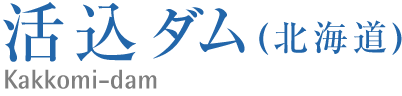 活込ダム（北海道）
Kakkomi-dam